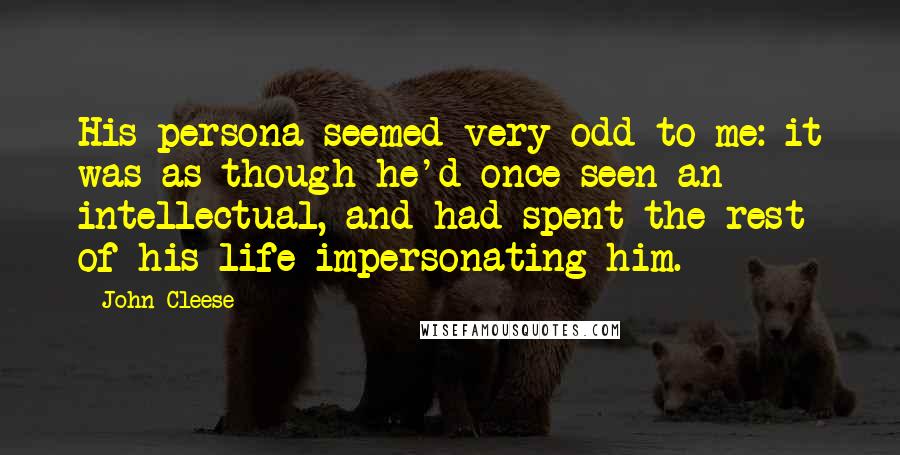 His persona seemed very odd to me: it was as though he'd once seen an intellectual, and had spent the rest of his life impersonating him.

John Cleese

WISEFAMOUSQUOTES.COM